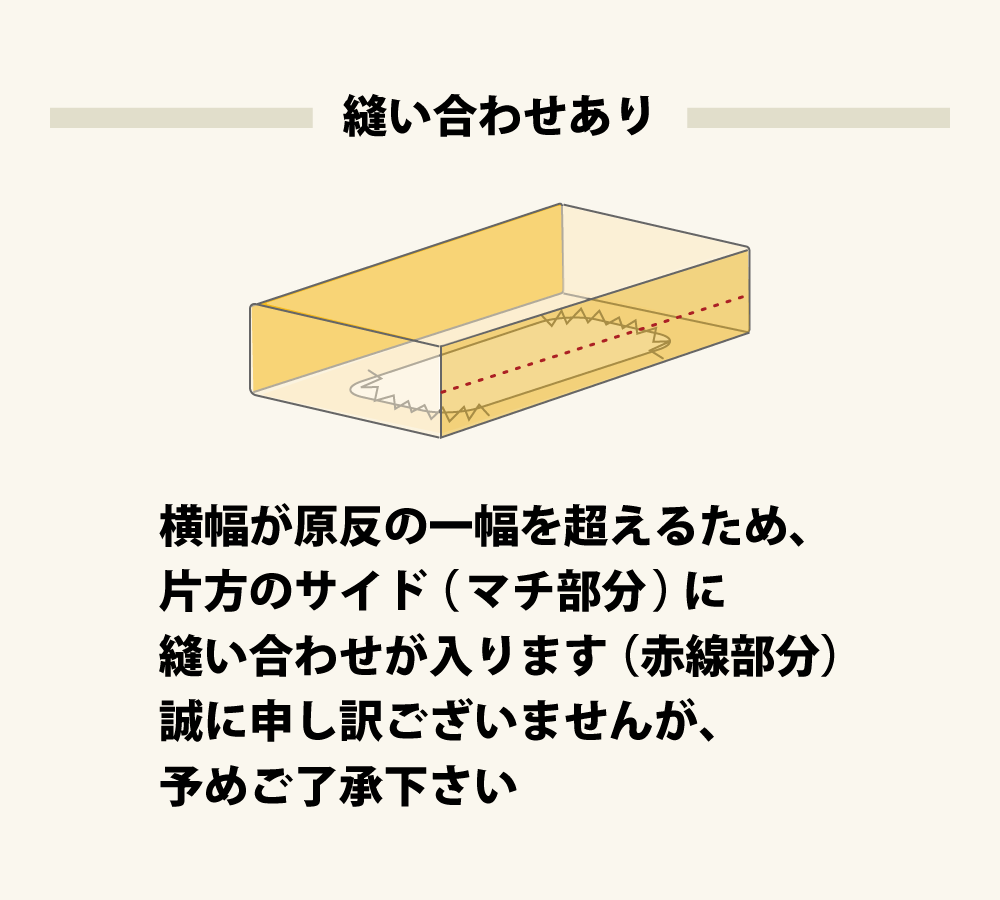 縫い合わせあり

横幅が原反の一幅を超えるため、
片方のサイド（マチ部分）に
縫い合わせが入ります（赤線部分）
誠に申し訳ございませんが、
予めご了承下さい